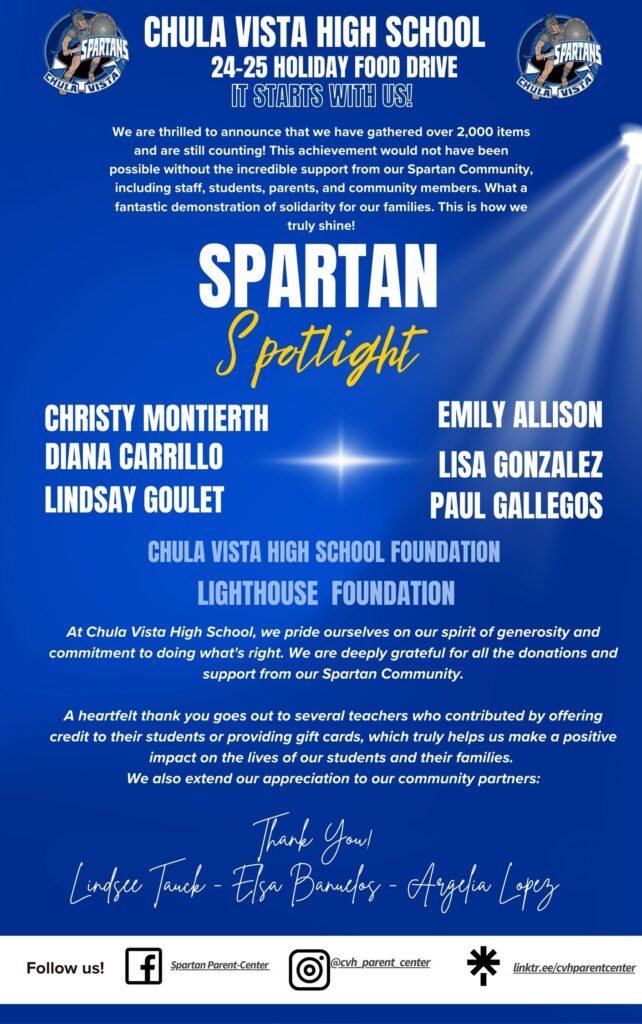 SPARTANS CHULA VISTA

CHULA VISTA HIGH SCHOOL
24-25 HOLIDAY FOOD DRIVE
IT STARTS WITH US!

SPARTANS CHULA VISTA

We are thrilled to announce that we have gathered over 2,000 items and are still counting! This achievement would not have been possible without the incredible support from our Spartan Community, including staff, students, parents, and community members. What a fantastic demonstration of solidarity for our families. This is how we truly shine!

SPARTAN
Spotlight

CHRISTY MONTIERTH
DIANA CARRILLO
LINDSAY GOULET

EMILY ALLISON
LISA GONZALEZ
PAUL GALLEGOS

CHULA VISTA HIGH SCHOOL FOUNDATION
LIGHTHOUSE FOUNDATION

At Chula Vista High School, we pride ourselves on our spirit of generosity and commitment to doing what's right. We are deeply grateful for all the donations and support from our Spartan Community.

A heartfelt thank you goes out to several teachers who contributed by offering credit to their students or providing gift cards, which truly helps us make a positive impact on the lives of our students and their families.
We also extend our appreciation to our community partners:

Thank You!
Lindsee Tauck - Elsa Banuelos - Argelia Lopez

Follow us! Spartan Parent-Center @cvh_parent_center linktr.ee/cvhparentcenter